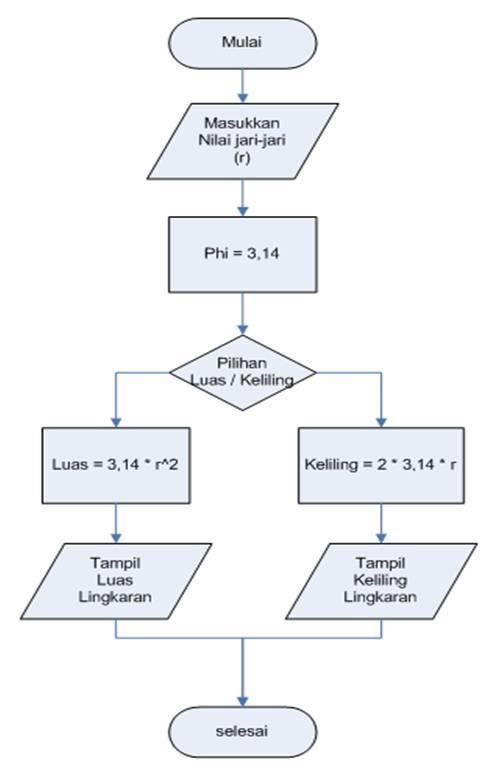 Mulai

Masukkan Nilai jari-jari (r)

Phi = 3,14

Pilihan Luas / Keliling

Luas = 3,14 * r^2

Keliling = 2 * 3,14 * r

Tampil Luas Lingkaran

Tampil Keliling Lingkaran

selesai